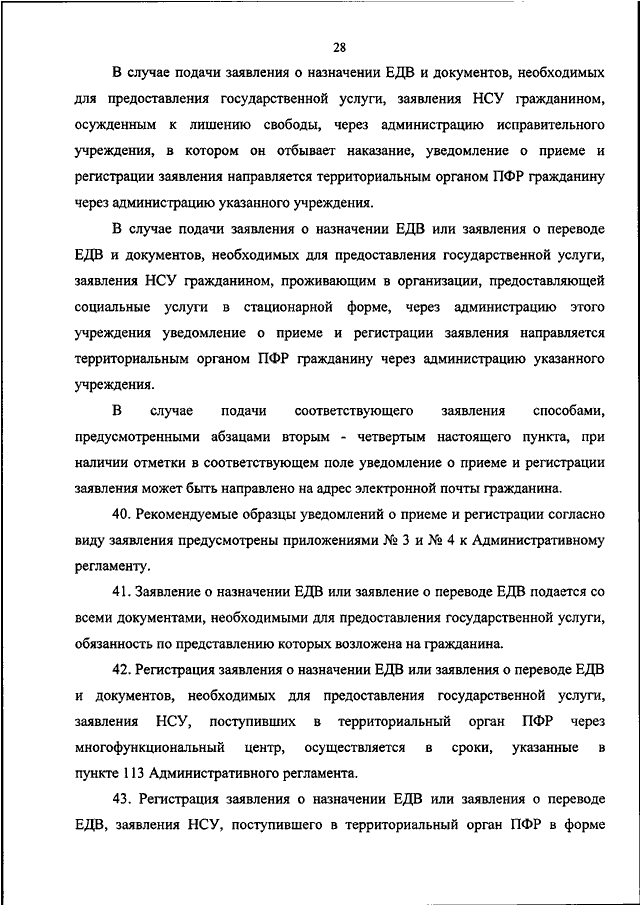 28

В случае подачи заявления о назначении ЕДВ и документов, необходимых для предоставления государственной услуги, заявления НСУ гражданином, осужденным к лишению свободы, через администрацию исправительного учреждения, в котором он отбывает наказание, уведомление о приеме и регистрации заявления направляется территориальным органом ПФР гражданину через администрацию указанного учреждения.

В случае подачи заявления о назначении ЕДВ или заявления о переводе ЕДВ и документов, необходимых для предоставления государственной услуги, заявления НСУ гражданином, проживающим в организации, предоставляющей социальные услуги в стационарной форме, через администрацию этого учреждения уведомление о приеме и регистрации заявления направляется территориальным органом ПФР гражданину через администрацию указанного учреждения.

В случае подачи соответствующего заявления способами, предусмотренными абзацами вторым - четвертым настоящего пункта, при наличии отметки в соответствующем поле уведомление о приеме и регистрации заявления может быть направлено на адрес электронной почты гражданина.

40. Рекомендуемые образцы уведомлений о приеме и регистрации согласно виду заявления предусмотрены приложениями № 3 и № 4 к Административному регламенту.

41. Заявление о назначении ЕДВ или заявление о переводе ЕДВ подается со всеми документами, необходимыми для предоставления государственной услуги, обязанность по представлению которых возложена на гражданина.

42. Регистрация заявления о назначении ЕДВ или заявления о переводе ЕДВ и документов, необходимых для предоставления государственной услуги, заявления НСУ, поступивших в территориальный орган ПФР через многофункциональный центр, осуществляется в сроки, указанные в пункте 113 Административного регламента.

43. Регистрация заявления о назначении ЕДВ или заявления о переводе ЕДВ, заявления НСУ, поступившего в территориальный орган ПФР в форме